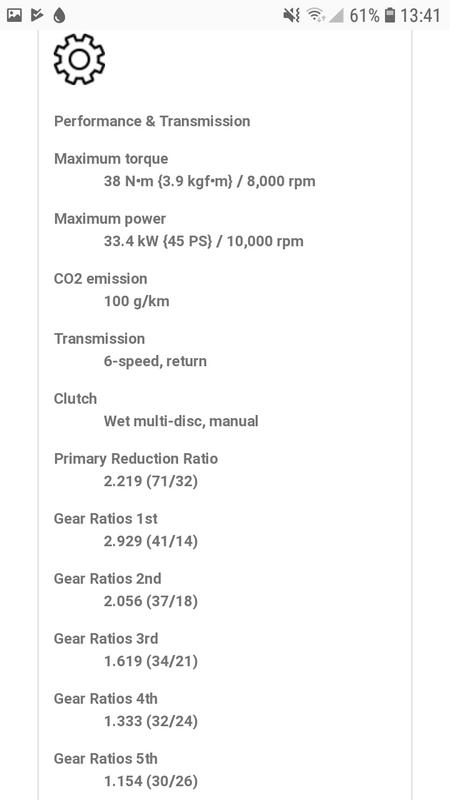 61% 13:41

Performance & Transmission

Maximum torque
38 N•m {3.9 kgf•m} / 8,000 rpm

Maximum power
33.4 kW {45 PS} / 10,000 rpm

CO2 emission
100 g/km

Transmission
6-speed, return

Clutch
Wet multi-disc, manual

Primary Reduction Ratio
2.219 (71/32)

Gear Ratios 1st
2.929 (41/14)

Gear Ratios 2nd
2.056 (37/18)

Gear Ratios 3rd
1.619 (34/21)

Gear Ratios 4th
1.333 (32/24)

Gear Ratios 5th
1.154 (30/26)